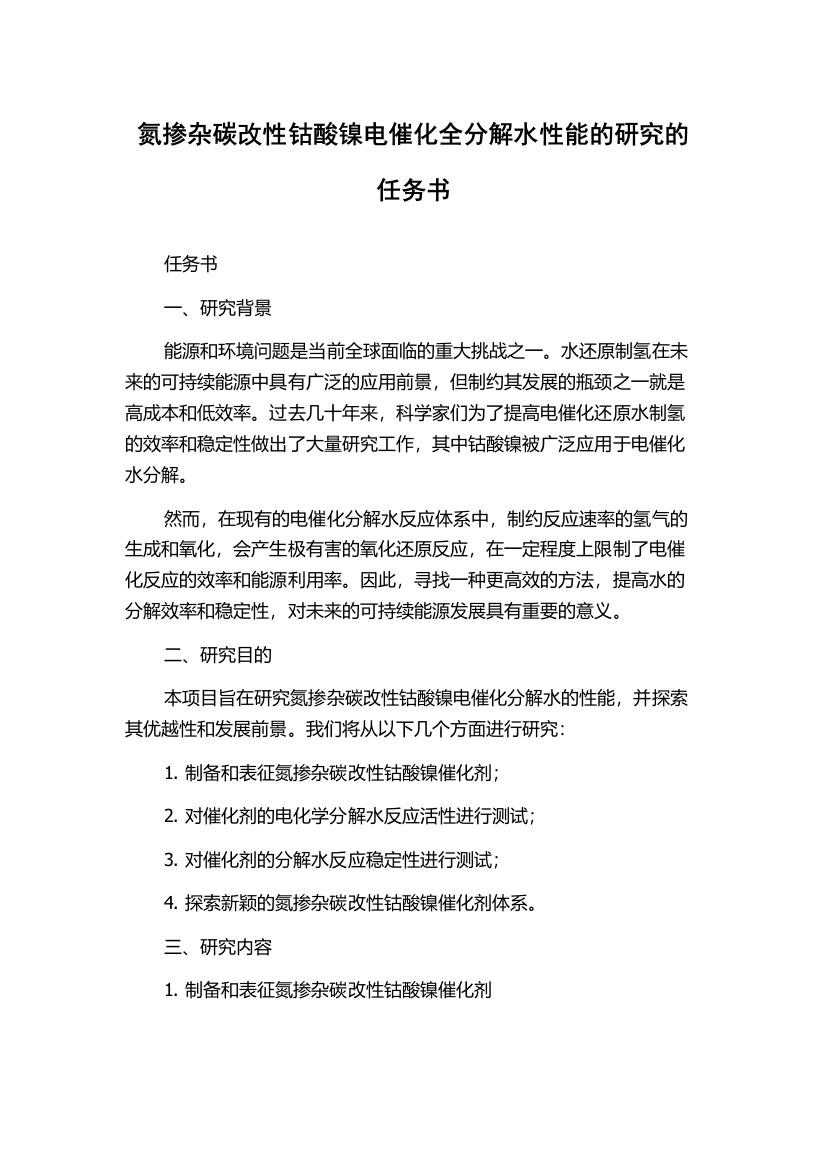 氮掺杂碳改性钴酸镍电催化全分解水性能的研究的任务书

任务书

一、研究背景

能源和环境问题是当前全球面临的重大挑战之一。水还原制氢在未来的可持续能源中具有广泛的应用前景，但制约其发展的瓶颈之一就是高成本和低效率。过去几十年来，科学家们为了提高电催化还原水制氢的效率和稳定性做出了大量研究工作，其中钴酸镍被广泛应用于电催化水分解。

然而，在现有的电催化分解水反应体系中，制约反应速率的氢气的生成和氧化，会产生极有害的氧化还原反应，在一定程度上限制了电催化反应的效率和能源利用率。因此，寻找一种更高效的方法，提高水的分解效率和稳定性，对未来的可持续能源发展具有重要的意义。

二、研究目的

本项目旨在研究氮掺杂碳改性钴酸镍电催化分解水的性能，并探索其优越性和发展前景。我们将从以下几个方面进行研究：

1. 制备和表征氮掺杂碳改性钴酸镍催化剂；

2. 对催化剂的电化学分解水反应活性进行测试；

3. 对催化剂的分解水反应稳定性进行测试；

4. 探索新颖的氮掺杂碳改性钴酸镍催化剂体系。

三、研究内容

1. 制备和表征氮掺杂碳改性钴酸镍催化剂